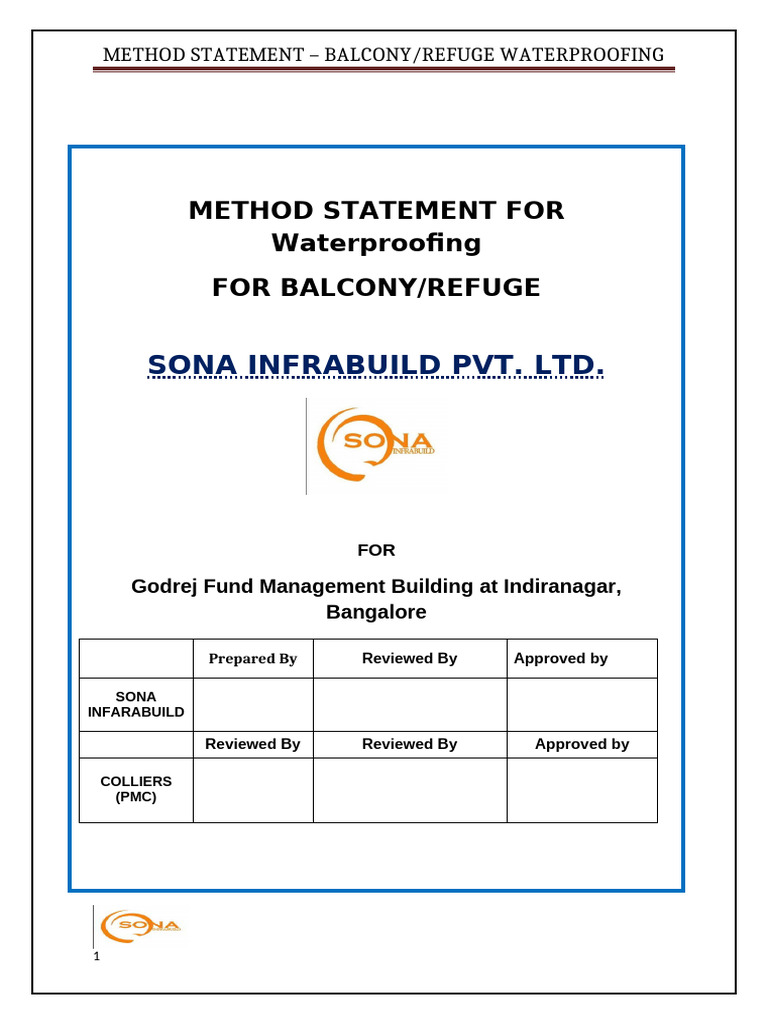 METHOD STATEMENT – BALCONY/REFUGE WATERPROOFING

METHOD STATEMENT FOR Waterproofing

FOR BALCONY/REFUGE

SONA INFRABUILD PVT. LTD.

SONA INFRABUILD

FOR

Godrej Fund Management Building at Indiranagar, Bangalore

| | Prepared By | Reviewed By | Approved by |
|---|---|---|---|
| SONA INFARABUILD | | | |
| | Reviewed By | Reviewed By | Approved by |
| COLLIERS (PMC) | | | |

SONA

1